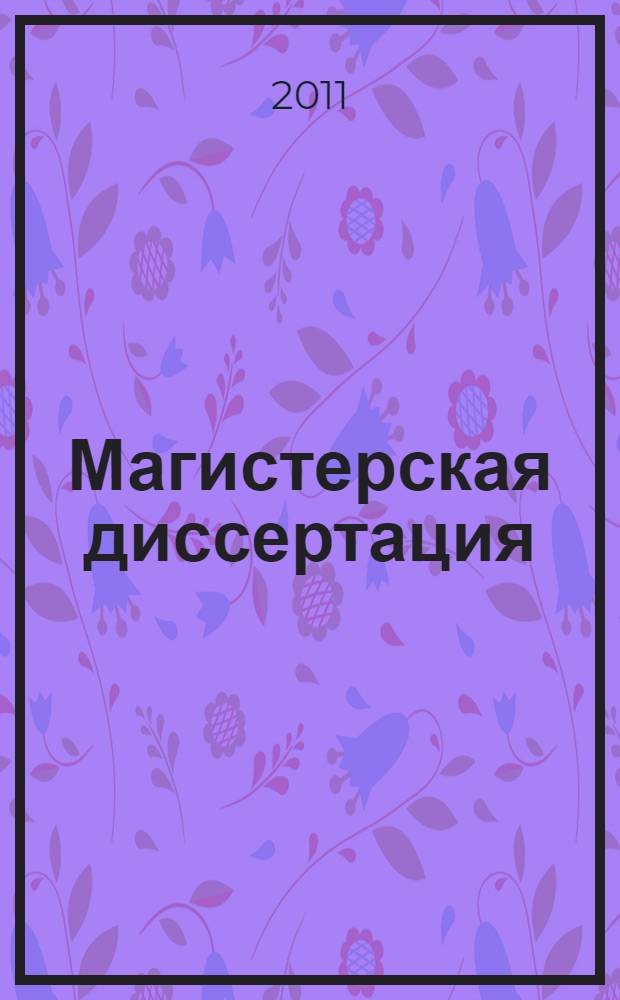 2011

Магистерская диссертация